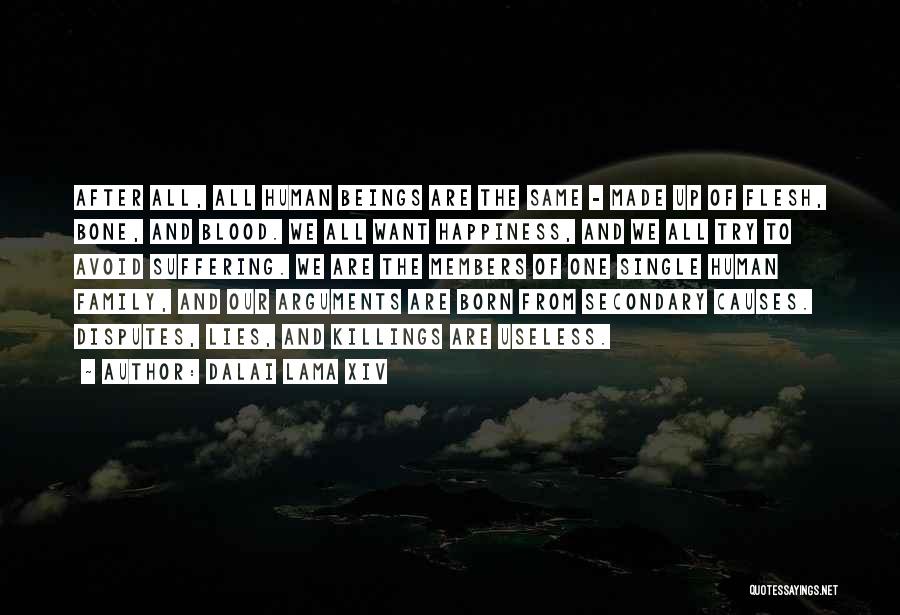 AFTER ALL, ALL HUMAN BEINGS ARE THE SAME - MADE UP OF FLESH, BONE, AND BLOOD. WE ALL WANT HAPPINESS, AND WE ALL TRY TO AVOID SUFFERING. WE ARE THE MEMBERS OF ONE SINGLE HUMAN FAMILY, AND OUR ARGUMENTS ARE BORN FROM SECONDARY CAUSES. DISPUTES, LIES, AND KILLINGS ARE USELESS.

~ AUTHOR: DALAI LAMA XIV

QUOTESSAYINGS.NET